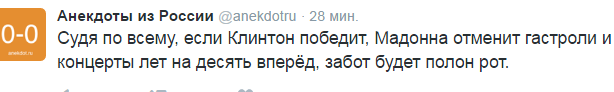 0-0
anekdot.ru

Анекдоты из России @anekdotru · 28 мин.

Судя по всему, если Клинтон победит, Мадонна отменит гастроли и концерты лет на десять вперёд, забот будет полон рот.